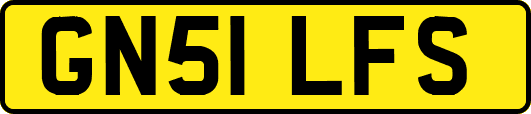 GN51 LFS